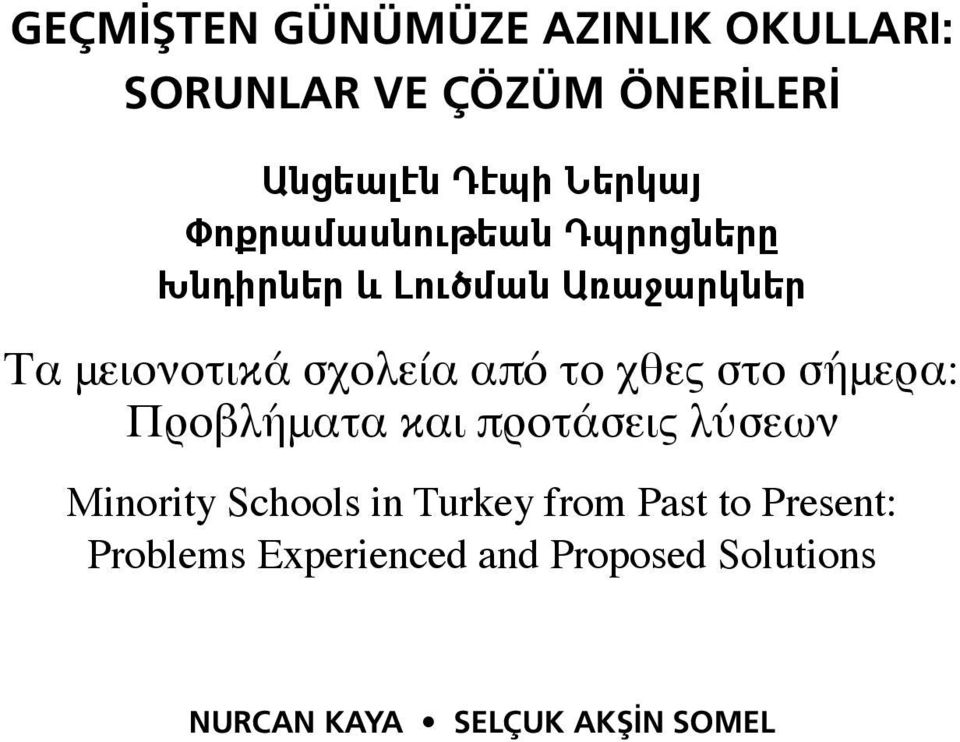 GEÇMİŞTEN GÜNÜMÜZE AZINLIK OKULLARI:
SORUNLAR VE ÇÖZÜM ÖNERİLERİ

Անցեալէն Դէպի Ներկայ
Փոքրամասնութեան Դպրոցները
Խնդիրներ և Լուծման Առաջարկներ

Τα μειονοτικά σχολεία από το χθες στο σήμερα:
Προβλήματα και προτάσεις λύσεων

Minority Schools in Turkey from Past to Present:
Problems Experienced and Proposed Solutions

NURCAN KAYA • SELÇUK AKŞİN SOMEL